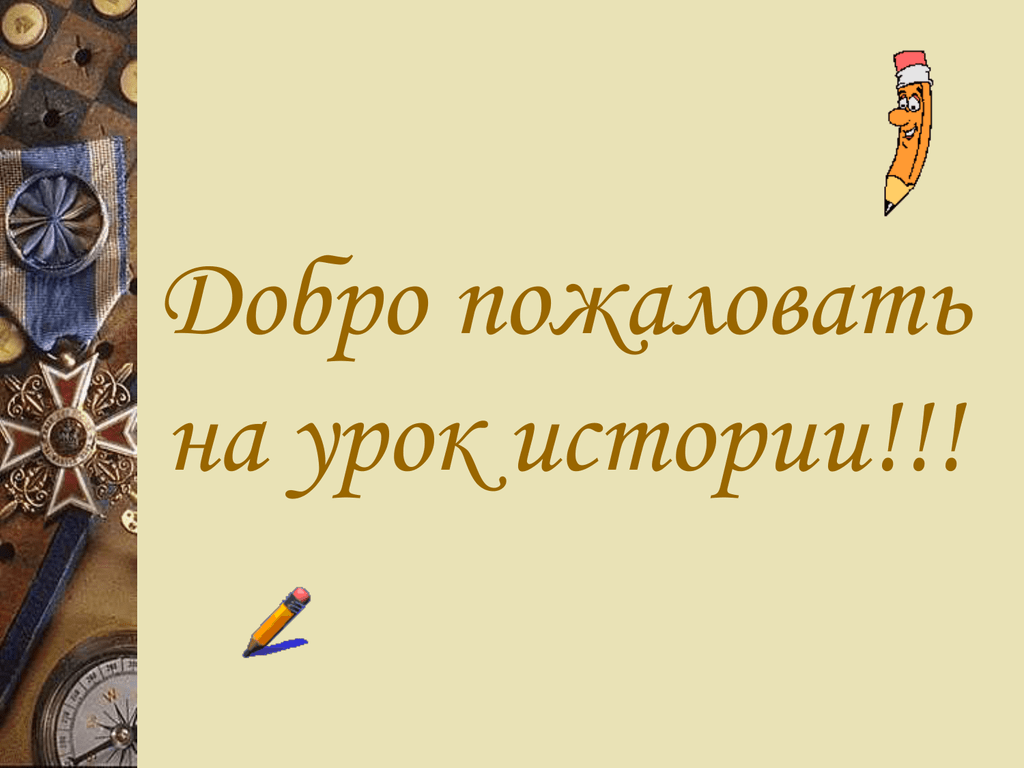 Добро пожаловать на урок истории!!!